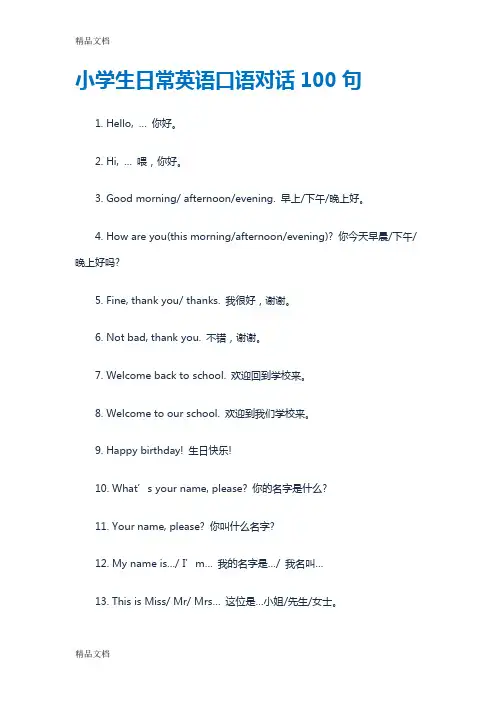 精品文档

小学生日常英语口语对话 100 句

1. Hello, … 你好。

2. Hi, … 喂，你好。

3. Good morning/ afternoon/evening. 早上/下午/晚上好。

4. How are you(this morning/afternoon/evening)? 你今天早晨/下午/晚上好吗?

5. Fine, thank you/ thanks. 我很好，谢谢。

6. Not bad, thank you. 不错，谢谢。

7. Welcome back to school. 欢迎回到学校来。

8. Welcome to our school. 欢迎到我们学校来。

9. Happy birthday! 生日快乐!

10. What’s your name, please? 你的名字是什么?

11. Your name, please? 你叫什么名字?

12. My name is…/ I’m… 我的名字是…/ 我名叫…

13. This is Miss/ Mr/ Mrs… 这位是…小姐/先生/女士。

精品文档